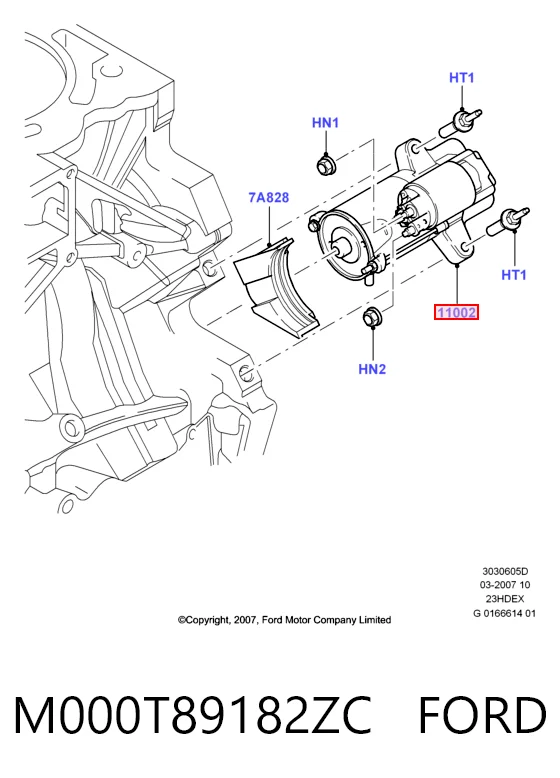 HT1

HN1

7A828

HT1

11002

HN2

3030605D
03-2007 10
23HDEX
G 0166614 01

©Copyright, 2007, Ford Motor Company Limited

M000T89182ZC FORD